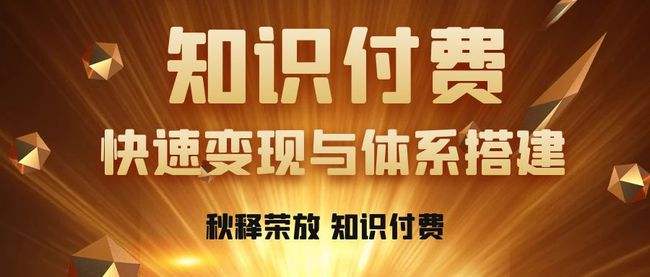 知识付费
快速变现与体系搭建
秋释荣放 知识付费